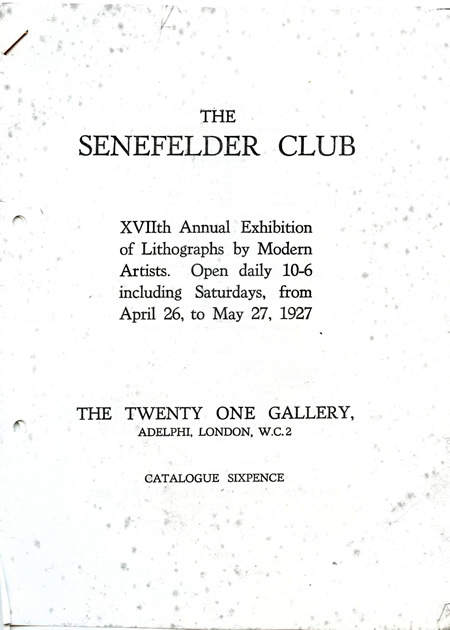 THE
SENEFELDER CLUB

XVIIth Annual Exhibition of Lithographs by Modern Artists. Open daily 10-6 including Saturdays, from April 26, to May 27, 1927

THE TWENTY ONE GALLERY,
ADELPHI, LONDON, W.C.2

CATALOGUE SIXPENCE